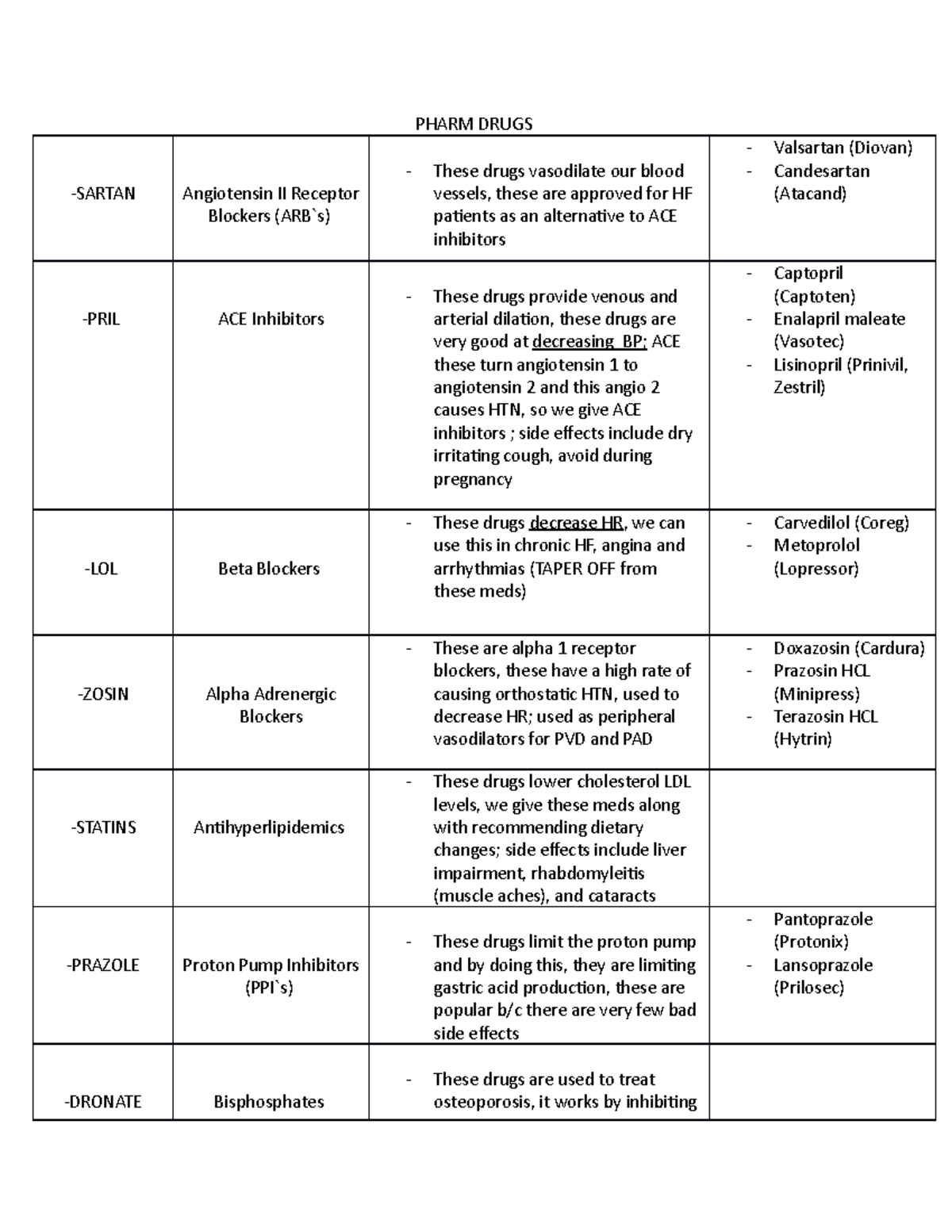 PHARM DRUGS

| | | | |
|---|---|---|---|
| -SARTAN | Angiotensin II Receptor Blockers (ARB`s) | - These drugs vasodilate our blood vessels, these are approved for HF patients as an alternative to ACE inhibitors | - Valsartan (Diovan) - Candesartan (Atacand) |
| -PRIL | ACE Inhibitors | - These drugs provide venous and arterial dilation, these drugs are very good at decreasing BP; ACE these turn angiotensin 1 to angiotensin 2 and this angio 2 causes HTN, so we give ACE inhibitors ; side effects include dry irritating cough, avoid during pregnancy | - Captopril (Captoten) - Enalapril maleate (Vasotec) - Lisinopril (Prinivil, Zestril) |
| -LOL | Beta Blockers | - These drugs decrease HR, we can use this in chronic HF, angina and arrhythmias (TAPER OFF from these meds) | - Carvedilol (Coreg) - Metoprolol (Lopressor) |
| -ZOSIN | Alpha Adrenergic Blockers | - These are alpha 1 receptor blockers, these have a high rate of causing orthostatic HTN, used to decrease HR; used as peripheral vasodilators for PVD and PAD | - Doxazosin (Cardura) - Prazosin HCL (Minipress) - Terazosin HCL (Hytrin) |
| -STATINS | Antihyperlipidemics | - These drugs lower cholesterol LDL levels, we give these meds along with recommending dietary changes; side effects include liver impairment, rhabdomyleitis (muscle aches), and cataracts | |
| -PRAZOLE | Proton Pump Inhibitors (PPI`s) | - These drugs limit the proton pump and by doing this, they are limiting gastric acid production, these are popular b/c there are very few bad side effects | - Pantoprazole (Protonix) - Lansoprazole (Prilosec) |
| -DRONATE | Bisphosphates | - These drugs are used to treat osteoporosis, it works by inhibiting | |